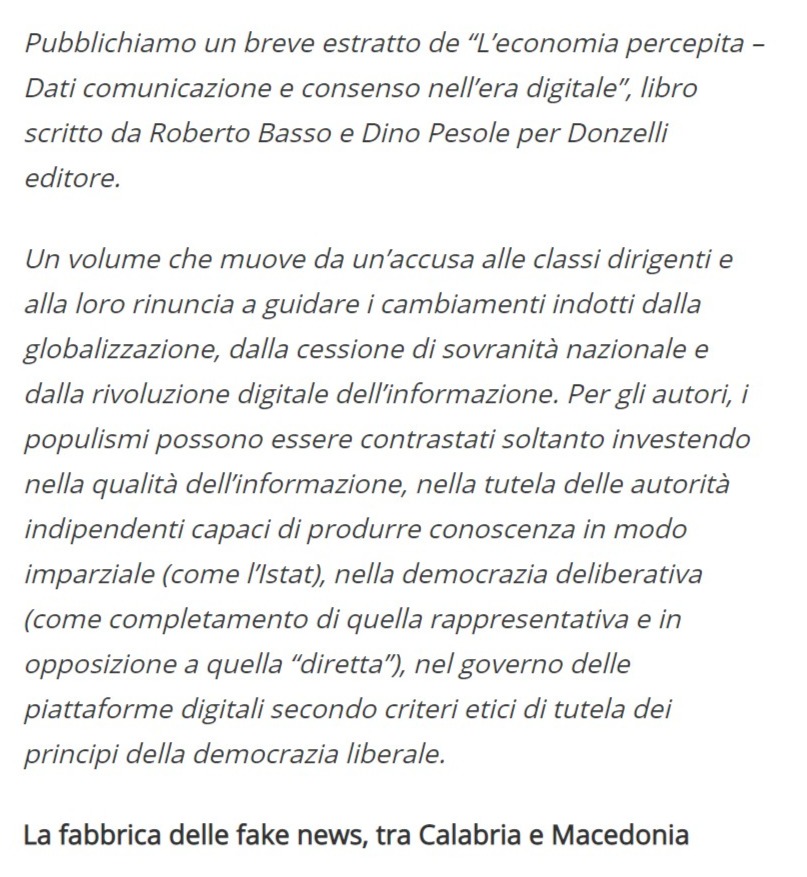 Pubblichiamo un breve estratto de “L’economia percepita – Dati comunicazione e consenso nell’era digitale”, libro scritto da Roberto Basso e Dino Pesole per Donzelli editore.

Un volume che muove da un’accusa alle classi dirigenti e alla loro rinuncia a guidare i cambiamenti indotti dalla globalizzazione, dalla cessione di sovranità nazionale e dalla rivoluzione digitale dell’informazione. Per gli autori, i populismi possono essere contrastati soltanto investendo nella qualità dell’informazione, nella tutela delle autorità indipendenti capaci di produrre conoscenza in modo imparziale (come l’Istat), nella democrazia deliberativa (come completamento di quella rappresentativa e in opposizione a quella “diretta”), nel governo delle piattaforme digitali secondo criteri etici di tutela dei principi della democrazia liberale.

La fabbrica delle fake news, tra Calabria e Macedonia